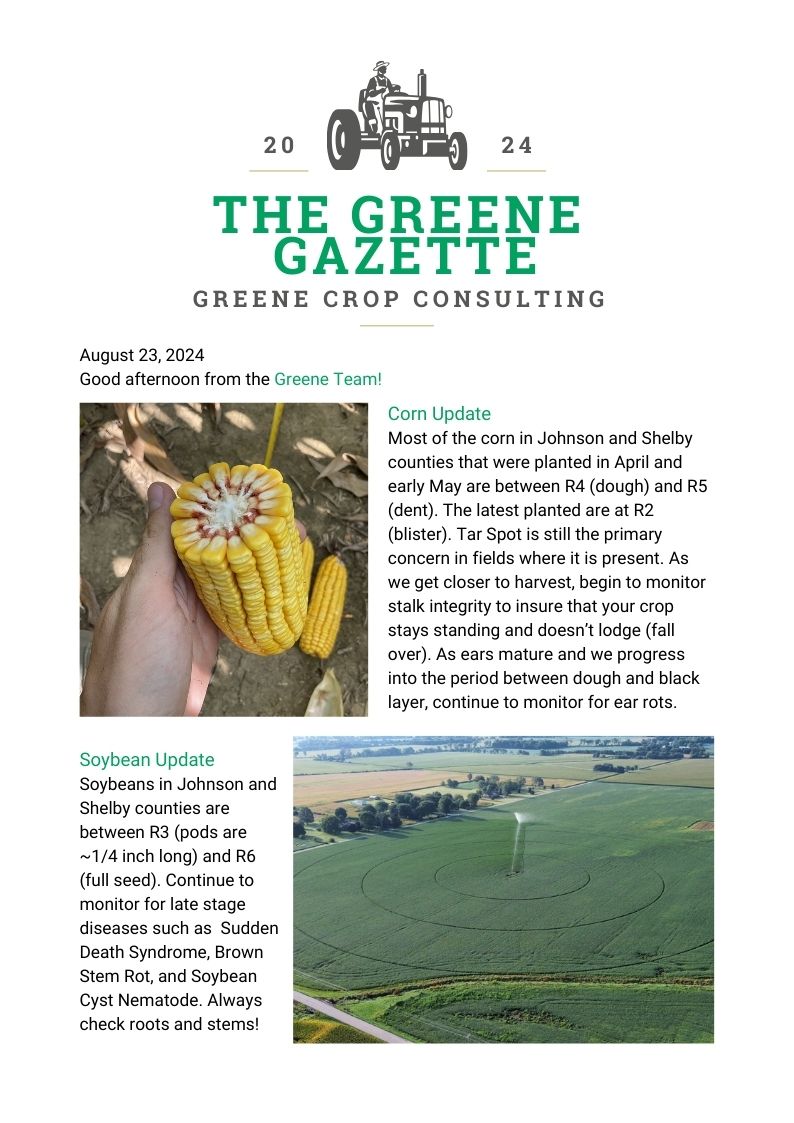 20 24

THE GREENE GAZETTE

GREENE CROP CONSULTING

August 23, 2024
Good afternoon from the Greene Team!

Corn Update

Most of the corn in Johnson and Shelby counties that were planted in April and early May are between R4 (dough) and R5 (dent). The latest planted are at R2 (blister). Tar Spot is still the primary concern in fields where it is present. As we get closer to harvest, begin to monitor stalk integrity to insure that your crop stays standing and doesn't lodge (fall over). As ears mature and we progress into the period between dough and black layer, continue to monitor for ear rots.

Soybean Update

Soybeans in Johnson and Shelby counties are between R3 (pods are ~1/4 inch long) and R6 (full seed). Continue to monitor for late stage diseases such as Sudden Death Syndrome, Brown Stem Rot, and Soybean Cyst Nematode. Always check roots and stems!